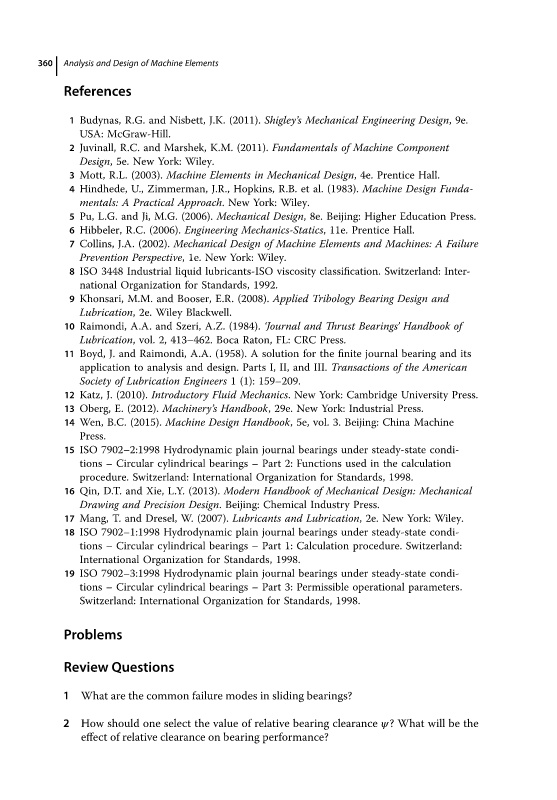 360 | Analysis and Design of Machine Elements

References

1 Budynas, R.G. and Nisbett, J.K. (2011). Shigley's Mechanical Engineering Design, 9e. USA: McGraw-Hill.
2 Juvinall, R.C. and Marshek, K.M. (2011). Fundamentals of Machine Component Design, 5e. New York: Wiley.
3 Mott, R.L. (2003). Machine Elements in Mechanical Design, 4e. Prentice Hall.
4 Hindhede, U., Zimmerman, J.R., Hopkins, R.B. et al. (1983). Machine Design Fundamentals: A Practical Approach. New York: Wiley.
5 Pu, L.G. and Ji, M.G. (2006). Mechanical Design, 8e. Beijing: Higher Education Press.
6 Hibbeler, R.C. (2006). Engineering Mechanics-Statics, 11e. Prentice Hall.
7 Collins, J.A. (2002). Mechanical Design of Machine Elements and Machines: A Failure Prevention Perspective, 1e. New York: Wiley.
8 ISO 3448 Industrial liquid lubricants-ISO viscosity classification. Switzerland: International Organization for Standards, 1992.
9 Khonsari, M.M. and Booser, E.R. (2008). Applied Tribology Bearing Design and Lubrication, 2e. Wiley Blackwell.
10 Raimondi, A.A. and Szeri, A.Z. (1984). 'Journal and Thrust Bearings' Handbook of Lubrication, vol. 2, 413–462. Boca Raton, FL: CRC Press.
11 Boyd, J. and Raimondi, A.A. (1958). A solution for the finite journal bearing and its application to analysis and design. Parts I, II, and III. Transactions of the American Society of Lubrication Engineers 1 (1): 159–209.
12 Katz, J. (2010). Introductory Fluid Mechanics. New York: Cambridge University Press.
13 Oberg, E. (2012). Machinery's Handbook, 29e. New York: Industrial Press.
14 Wen, B.C. (2015). Machine Design Handbook, 5e, vol. 3. Beijing: China Machine Press.
15 ISO 7902–2:1998 Hydrodynamic plain journal bearings under steady-state conditions – Circular cylindrical bearings – Part 2: Functions used in the calculation procedure. Switzerland: International Organization for Standards, 1998.
16 Qin, D.T. and Xie, L.Y. (2013). Modern Handbook of Mechanical Design: Mechanical Drawing and Precision Design. Beijing: Chemical Industry Press.
17 Mang, T. and Dresel, W. (2007). Lubricants and Lubrication, 2e. New York: Wiley.
18 ISO 7902–1:1998 Hydrodynamic plain journal bearings under steady-state conditions – Circular cylindrical bearings – Part 1: Calculation procedure. Switzerland: International Organization for Standards, 1998.
19 ISO 7902–3:1998 Hydrodynamic plain journal bearings under steady-state conditions – Circular cylindrical bearings – Part 3: Permissible operational parameters. Switzerland: International Organization for Standards, 1998.

Problems

Review Questions

1 What are the common failure modes in sliding bearings?

2 How should one select the value of relative bearing clearance $\psi$? What will be the effect of relative clearance on bearing performance?